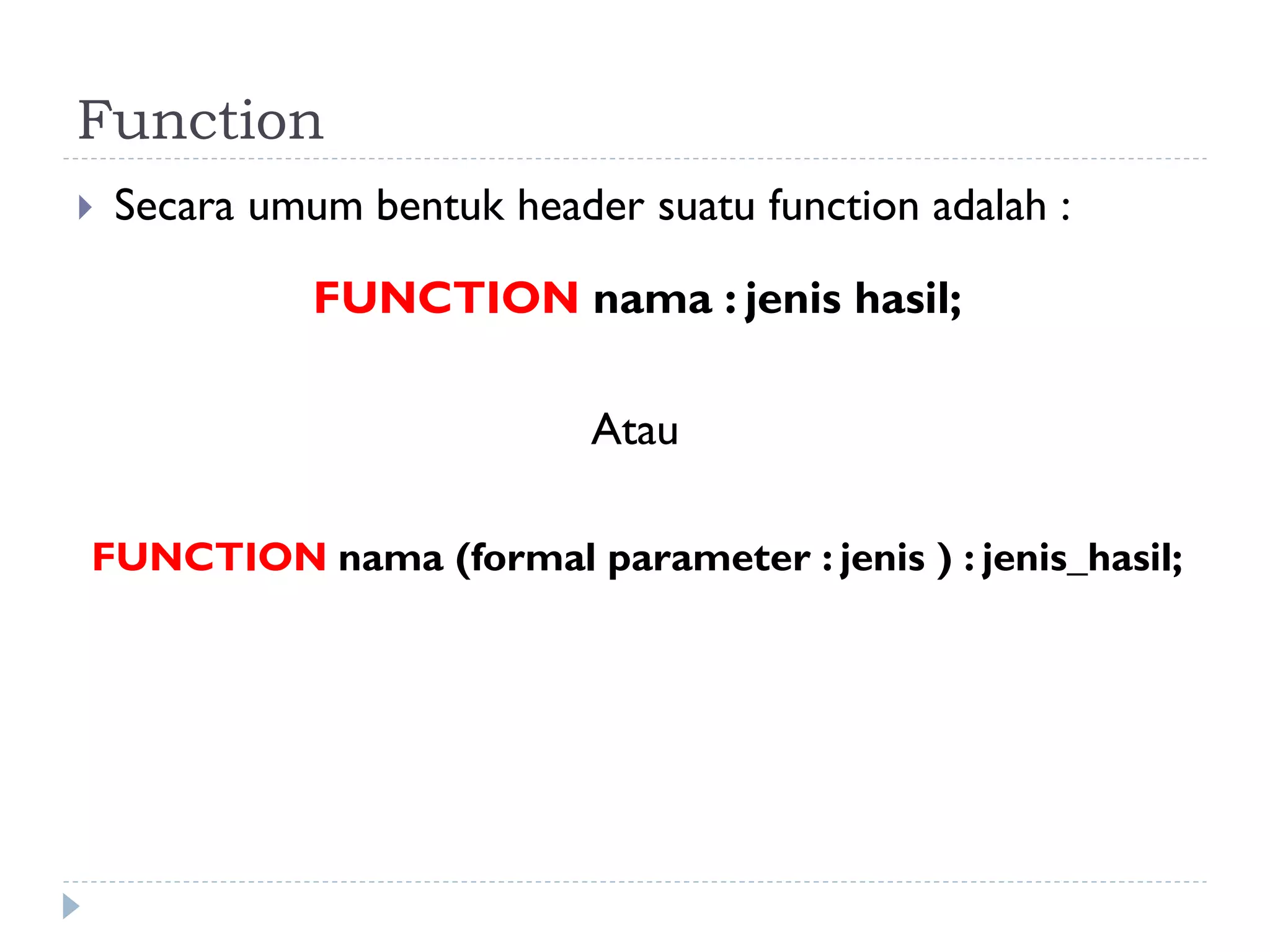 Function

Secara umum bentuk header suatu function adalah :

FUNCTION nama : jenis hasil;

Atau

FUNCTION nama (formal parameter : jenis ) : jenis_hasil;